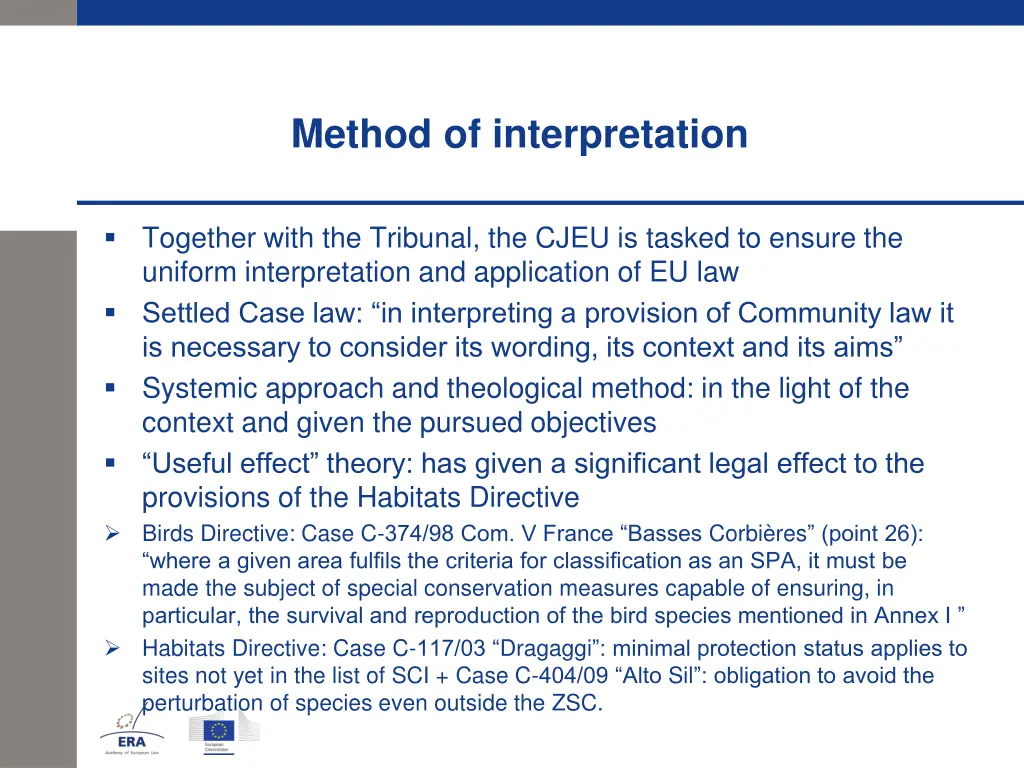 Method of interpretation

▪ Together with the Tribunal, the CJEU is tasked to ensure the uniform interpretation and application of EU law

▪ Settled Case law: “in interpreting a provision of Community law it is necessary to consider its wording, its context and its aims”

▪ Systemic approach and theological method: in the light of the context and given the pursued objectives

▪ “Useful effect” theory: has given a significant legal effect to the provisions of the Habitats Directive

➢ Birds Directive: Case C-374/98 Com. V France “Basses Corbières” (point 26): “where a given area fulfils the criteria for classification as an SPA, it must be made the subject of special conservation measures capable of ensuring, in particular, the survival and reproduction of the bird species mentioned in Annex I ”

➢ Habitats Directive: Case C-117/03 “Dragaggi”: minimal protection status applies to sites not yet in the list of SCI + Case C-404/09 “Alto Sil”: obligation to avoid the perturbation of species even outside the ZSC.

ERA
Academy of European Law

European Commission